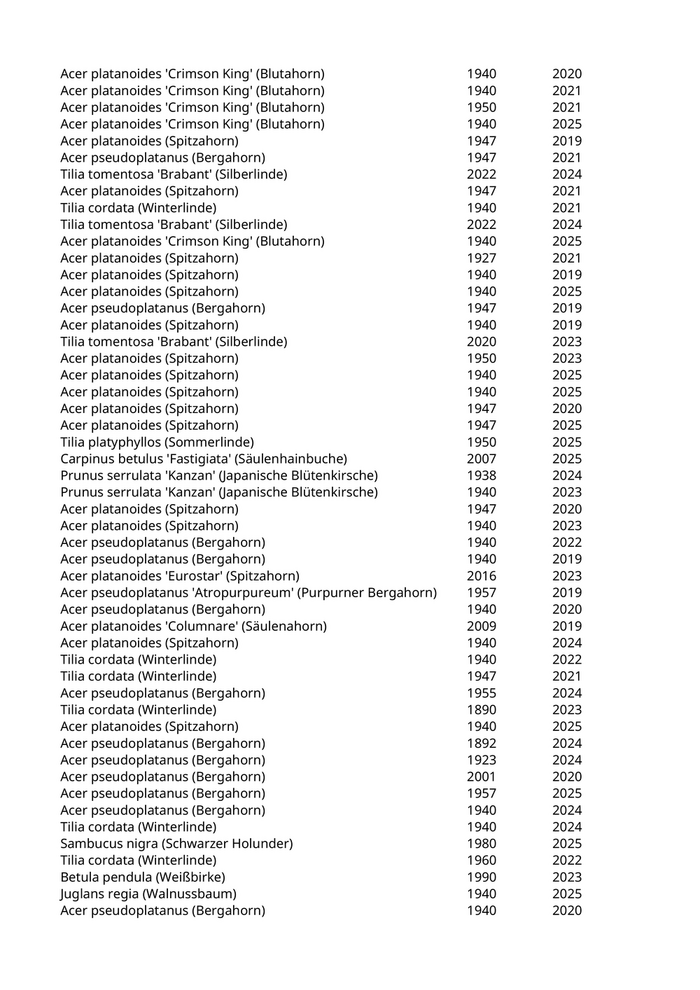 | | | |
|---|---|---|
| Acer platanoides 'Crimson King' (Blutahorn) | 1940 | 2020 |
| Acer platanoides 'Crimson King' (Blutahorn) | 1940 | 2021 |
| Acer platanoides 'Crimson King' (Blutahorn) | 1950 | 2021 |
| Acer platanoides 'Crimson King' (Blutahorn) | 1940 | 2025 |
| Acer platanoides (Spitzahorn) | 1947 | 2019 |
| Acer pseudoplatanus (Bergahorn) | 1947 | 2021 |
| Tilia tomentosa 'Brabant' (Silberlinde) | 2022 | 2024 |
| Acer platanoides (Spitzahorn) | 1947 | 2021 |
| Tilia cordata (Winterlinde) | 1940 | 2021 |
| Tilia tomentosa 'Brabant' (Silberlinde) | 2022 | 2024 |
| Acer platanoides 'Crimson King' (Blutahorn) | 1940 | 2025 |
| Acer platanoides (Spitzahorn) | 1927 | 2021 |
| Acer platanoides (Spitzahorn) | 1940 | 2019 |
| Acer platanoides (Spitzahorn) | 1940 | 2025 |
| Acer pseudoplatanus (Bergahorn) | 1947 | 2019 |
| Acer platanoides (Spitzahorn) | 1940 | 2019 |
| Tilia tomentosa 'Brabant' (Silberlinde) | 2020 | 2023 |
| Acer platanoides (Spitzahorn) | 1950 | 2023 |
| Acer platanoides (Spitzahorn) | 1940 | 2025 |
| Acer platanoides (Spitzahorn) | 1940 | 2025 |
| Acer platanoides (Spitzahorn) | 1947 | 2020 |
| Acer platanoides (Spitzahorn) | 1947 | 2025 |
| Tilia platyphyllos (Sommerlinde) | 1950 | 2025 |
| Carpinus betulus 'Fastigiata' (Säulenhainbuche) | 2007 | 2025 |
| Prunus serrulata 'Kanzan' (Japanische Blütenkirsche) | 1938 | 2024 |
| Prunus serrulata 'Kanzan' (Japanische Blütenkirsche) | 1940 | 2023 |
| Acer platanoides (Spitzahorn) | 1947 | 2020 |
| Acer platanoides (Spitzahorn) | 1940 | 2023 |
| Acer pseudoplatanus (Bergahorn) | 1940 | 2022 |
| Acer pseudoplatanus (Bergahorn) | 1940 | 2019 |
| Acer platanoides 'Eurostar' (Spitzahorn) | 2016 | 2023 |
| Acer pseudoplatanus 'Atropurpureum' (Purpurner Bergahorn) | 1957 | 2019 |
| Acer pseudoplatanus (Bergahorn) | 1940 | 2020 |
| Acer platanoides 'Columnare' (Säulenahorn) | 2009 | 2019 |
| Acer platanoides (Spitzahorn) | 1940 | 2024 |
| Tilia cordata (Winterlinde) | 1940 | 2022 |
| Tilia cordata (Winterlinde) | 1947 | 2021 |
| Acer pseudoplatanus (Bergahorn) | 1955 | 2024 |
| Tilia cordata (Winterlinde) | 1890 | 2023 |
| Acer platanoides (Spitzahorn) | 1940 | 2025 |
| Acer pseudoplatanus (Bergahorn) | 1892 | 2024 |
| Acer pseudoplatanus (Bergahorn) | 1923 | 2024 |
| Acer pseudoplatanus (Bergahorn) | 2001 | 2020 |
| Acer pseudoplatanus (Bergahorn) | 1957 | 2025 |
| Acer pseudoplatanus (Bergahorn) | 1940 | 2024 |
| Tilia cordata (Winterlinde) | 1940 | 2024 |
| Sambucus nigra (Schwarzer Holunder) | 1980 | 2025 |
| Tilia cordata (Winterlinde) | 1960 | 2022 |
| Betula pendula (Weißbirke) | 1990 | 2023 |
| Juglans regia (Walnussbaum) | 1940 | 2025 |
| Acer pseudoplatanus (Bergahorn) | 1940 | 2020 |